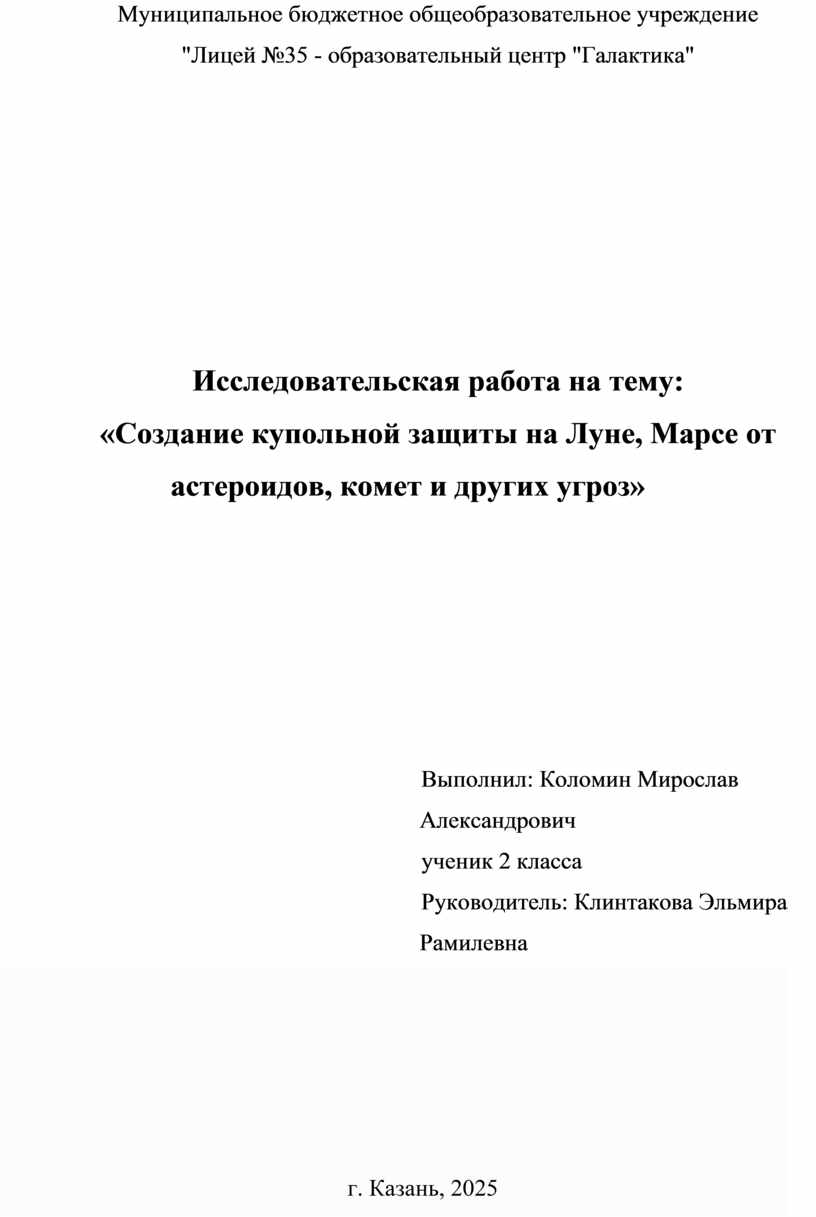 Муниципальное бюджетное общеобразовательное учреждение
"Лицей №35 - образовательный центр "Галактика"

Исследовательская работа на тему:
«Создание купольной защиты на Луне, Марсе от астероидов, комет и других угроз»

Выполнил: Коломин Мирослав Александрович
ученик 2 класса
Руководитель: Клинтакова Эльмира Рамилевна

г. Казань, 2025